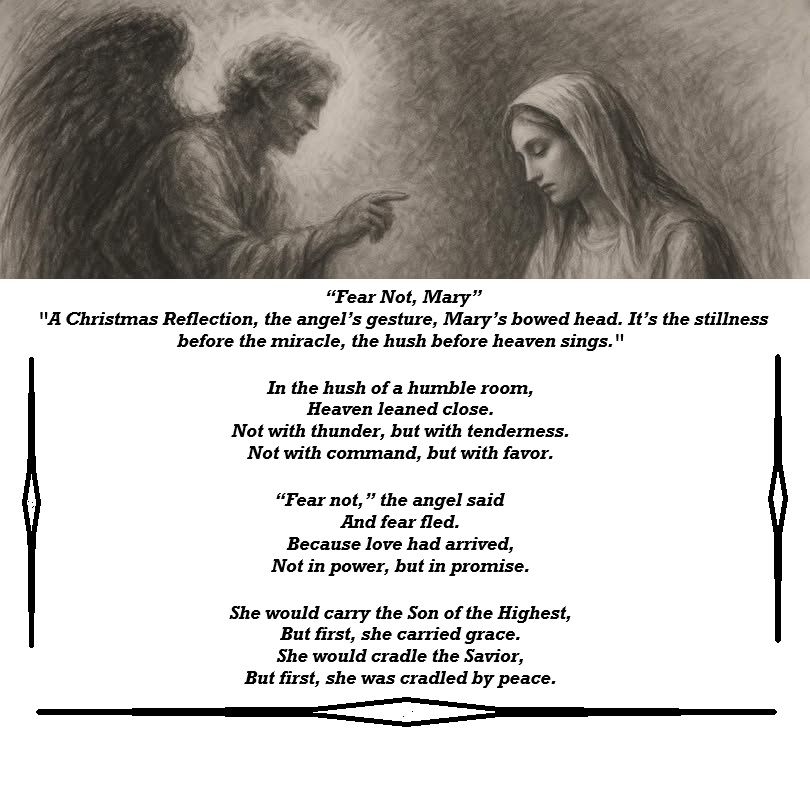 “Fear Not, Mary”
"A Christmas Reflection, the angel’s gesture, Mary’s bowed head. It’s the stillness before the miracle, the hush before heaven sings."

In the hush of a humble room,
Heaven leaned close.
Not with thunder, but with tenderness.
Not with command, but with favor.

“Fear not,” the angel said
And fear fled.
Because love had arrived,
Not in power, but in promise.

She would carry the Son of the Highest,
But first, she carried grace.
She would cradle the Savior,
But first, she was cradled by peace.